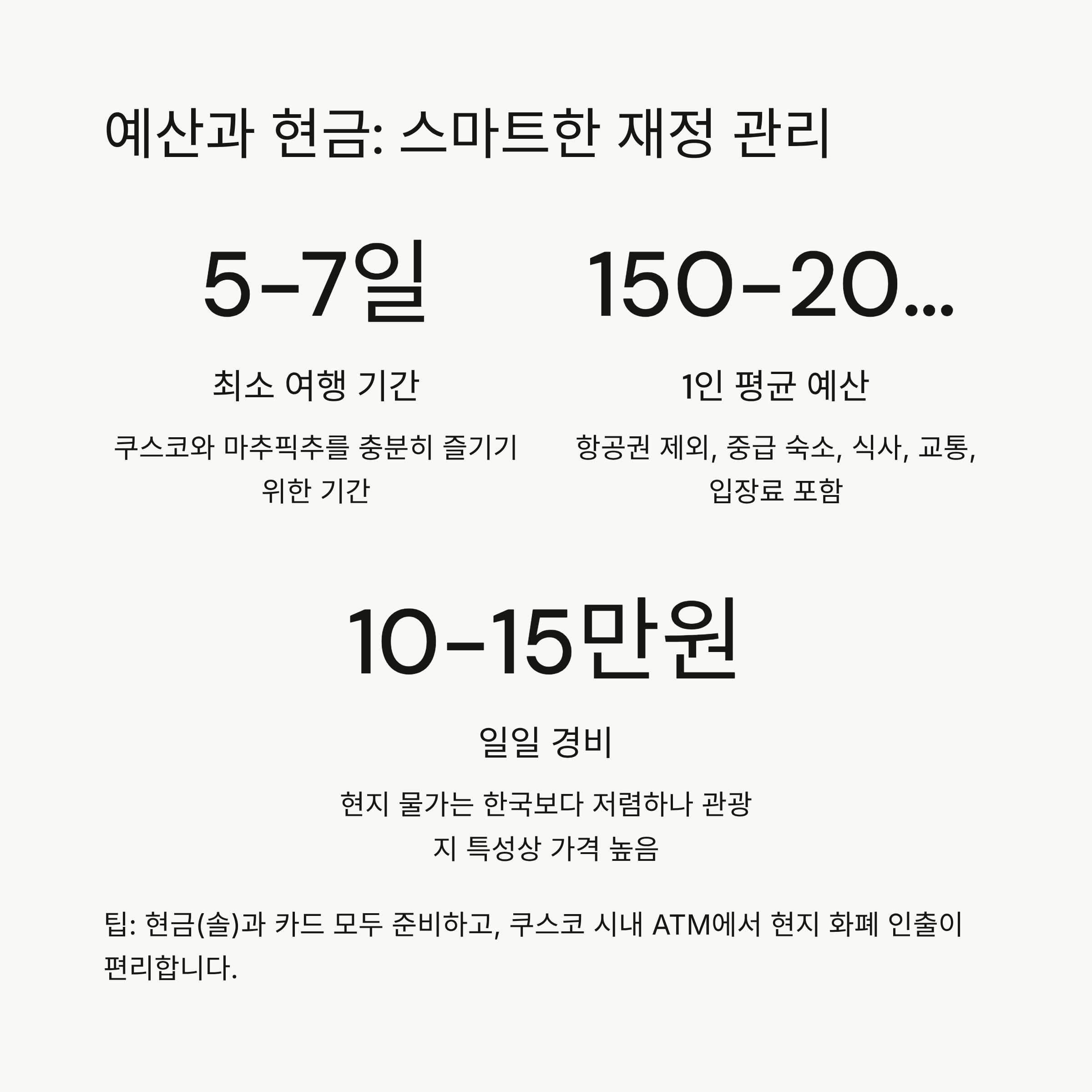 예산과 현금: 스마트한 재정 관리

5-7일

최소 여행 기간

쿠스코와 마추픽추를 충분히 즐기기 위한 기간

150-20...

1인 평균 예산

항공권 제외, 중급 숙소, 식사, 교통, 입장료 포함

10-15만원

일일 경비

현지 물가는 한국보다 저렴하나 관광지 특성상 가격 높음

팁: 현금(솔)과 카드 모두 준비하고, 쿠스코 시내 ATM에서 현지 화폐 인출이 편리합니다.